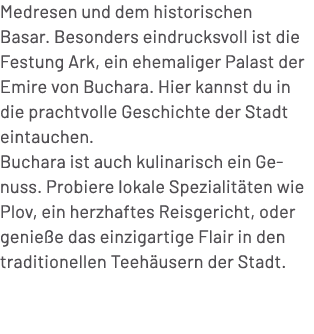 Medresen und dem historischen Basar. Besonders eindrucksvoll ist die Festung Ark, ein ehemaliger Palast der Emire von Buchara. Hier kannst du in die prachtvolle Geschichte der Stadt eintauchen.
Buchara ist auch kulinarisch ein Genuss. Probiere lokale Spezialitäten wie Plov, ein herzhaftes Reisgericht, oder genieße das einzigartige Flair in den traditionellen Teehäusern der Stadt.